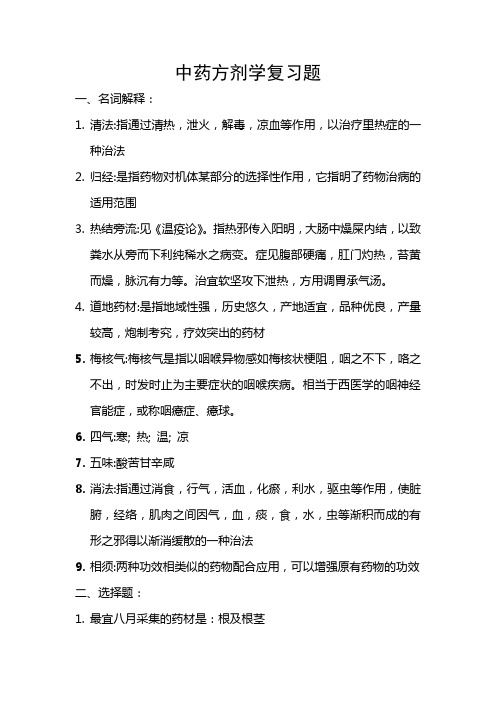 中药方剂学复习题

一、名词解释：

1. 清法:指通过清热，泄火，解毒，凉血等作用，以治疗里热症的一种治法

2. 归经:是指药物对机体某部分的选择性作用，它指明了药物治病的适用范围

3. 热结旁流:见《温疫论》。指热邪传入阳明，大肠中燥屎内结，以致粪水从旁而下利纯稀水之病变。症见腹部硬痛，肛门灼热，苔黄而燥，脉沉有力等。治宜软坚攻下泄热，方用调胃承气汤。

4. 道地药材:是指地域性强，历史悠久，产地适宜，品种优良，产量较高，炮制考究，疗效突出的药材

5. 梅核气:梅核气是指以咽喉异物感如梅核状梗阻，咽之不下，咯之不出，时发时止为主要症状的咽喉疾病。相当于西医学的咽神经官能症，或称咽癔症、癔球。

6. 四气:寒; 热; 温; 凉

7. 五味:酸苦甘辛咸

8. 消法:指通过消食，行气，活血，化瘀，利水，驱虫等作用，使脏腑，经络，肌肉之间因气，血，痰，食，水，虫等渐积而成的有形之邪得以渐消缓散的一种治法

9. 相须:两种功效相类似的药物配合应用，可以增强原有药物的功效

二、选择题：

1. 最宜八月采集的药材是：根及根茎